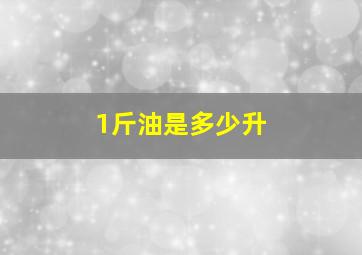 1斤油是多少升